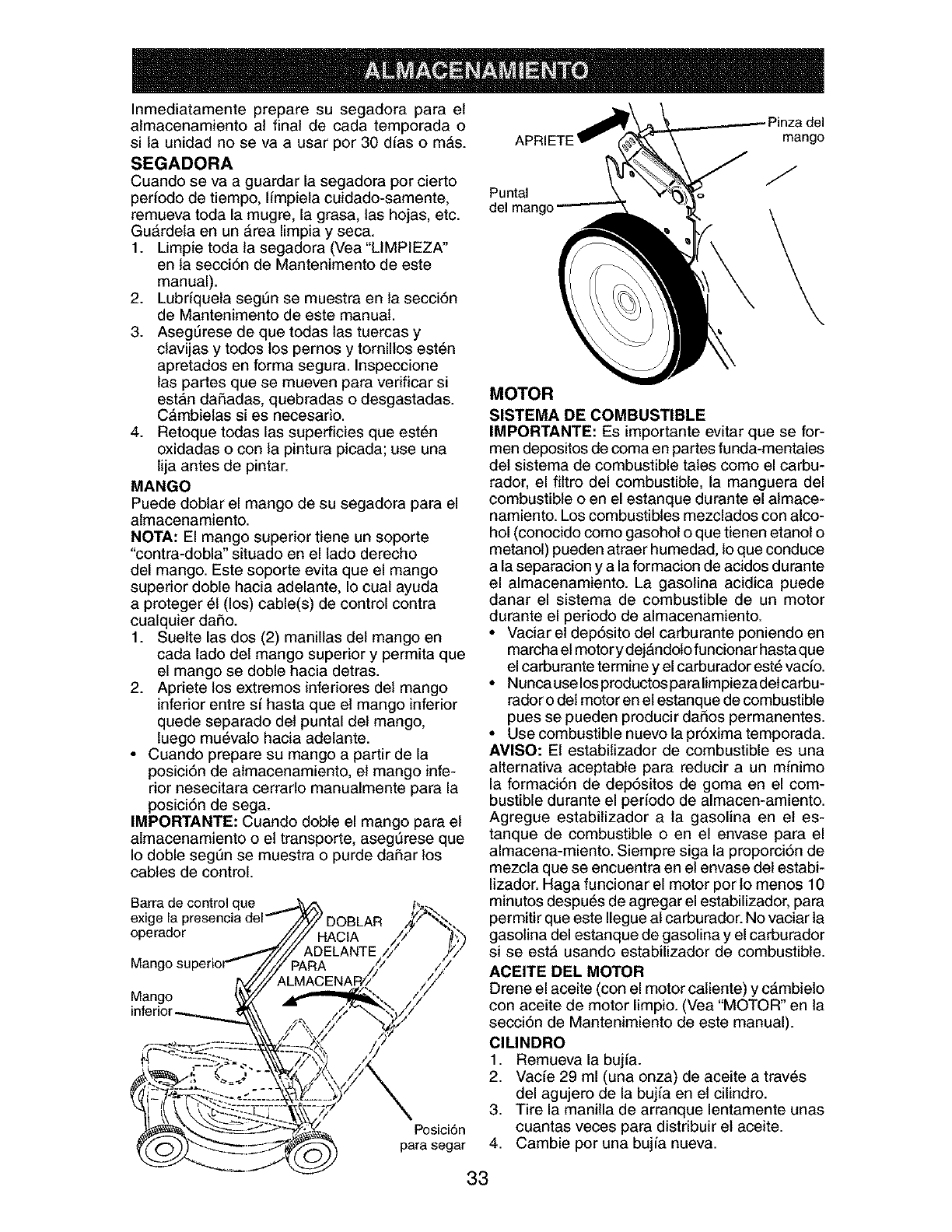 ALMACENAMIENTO

Inmediatamente prepare su segadora para el almacenamiento al final de cada temporada o si la unidad no se va a usar por 30 días o más.

SEGADORA

Cuando se va a guardar la segadora por cierto período de tiempo, límpiela cuidado-samente, remueva toda la mugre, la grasa, las hojas, etc. Guárdela en un área limpia y seca.

1. Limpie toda la segadora (Vea "LIMPIEZA" en la sección de Mantenimento de este manual).
2. Lubríquela según se muestra en la sección de Mantenimento de este manual.
3. Asegúrese de que todas las tuercas y clavijas y todos los pernos y tornillos estén apretados en forma segura. Inspeccione las partes que se mueven para verificar si están dañadas, quebradas o desgastadas. Cámbielas si es necesario.
4. Retoque todas las superficies que estén oxidadas o con la pintura picada; use una lija antes de pintar.

MANGO

Puede doblar el mango de su segadora para el almacenamiento.

NOTA: El mango superior tiene un soporte "contra-dobla" situado en el lado derecho del mango. Este soporte evita que el mango superior doble hacia adelante, lo cual ayuda a proteger él (los) cable(s) de control contra cualquier daño.

1. Suelte las dos (2) manillas del mango en cada lado del mango superior y permita que el mango se doble hacia detras.
2. Apriete los extremos inferiores del mango inferior entre sí hasta que el mango inferior quede separado del puntal del mango, luego muévalo hacia adelante.
• Cuando prepare su mango a partir de la posición de almacenamiento, el mango inferior nesecitara cerrarlo manualmente para la posición de sega.

IMPORTANTE: Cuando doble el mango para el almacenamiento o el transporte, asegúrese que lo doble según se muestra o purde dañar los cables de control.

Barra de control que exige la presencia del operador
Mango superior
Mango inferior
DOBLAR HACIA ADELANTE PARA ALMACENAR
Posición para segar

APRIETE
Pinza del mango
Puntal del mango

MOTOR

SISTEMA DE COMBUSTIBLE

IMPORTANTE: Es importante evitar que se formen depositos de coma en partes funda-mentales del sistema de combustible tales como el carburador, el filtro del combustible, la manguera del combustible o en el estanque durante el almacenamiento. Los combustibles mezclados con alcohol (conocido como gasohol o que tienen etanol o metanol) pueden atraer humedad, lo que conduce a la separacion y a la formacion de acidos durante el almacenamiento. La gasolina acidica puede danar el sistema de combustible de un motor durante el periodo de almacenamiento.

• Vaciar el depósito del carburante poniendo en marcha el motor y dejándolo funcionar hasta que el carburante termine y el carburador esté vacío.
• Nunca use los productos para limpieza del carburador o del motor en el estanque de combustible pues se pueden producir daños permanentes.
• Use combustible nuevo la próxima temporada.

AVISO: El estabilizador de combustible es una alternativa aceptable para reducir a un mínimo la formación de depósitos de goma en el combustible durante el período de almacen-amiento. Agregue estabilizador a la gasolina en el estanque de combustible o en el envase para el almacena-miento. Siempre siga la proporción de mezcla que se encuentra en el envase del estabilizador. Haga funcionar el motor por lo menos 10 minutos después de agregar el estabilizador, para permitir que este llegue al carburador. No vaciar la gasolina del estanque de gasolina y el carburador si se está usando estabilizador de combustible.

ACEITE DEL MOTOR

Drene el aceite (con el motor caliente) y cámbielo con aceite de motor limpio. (Vea "MOTOR" en la sección de Mantenimiento de este manual).

CILINDRO

1. Remueva la bujía.
2. Vacíe 29 ml (una onza) de aceite a través del agujero de la bujía en el cilindro.
3. Tire la manilla de arranque lentamente unas cuantas veces para distribuir el aceite.
4. Cambie por una bujía nueva.

33